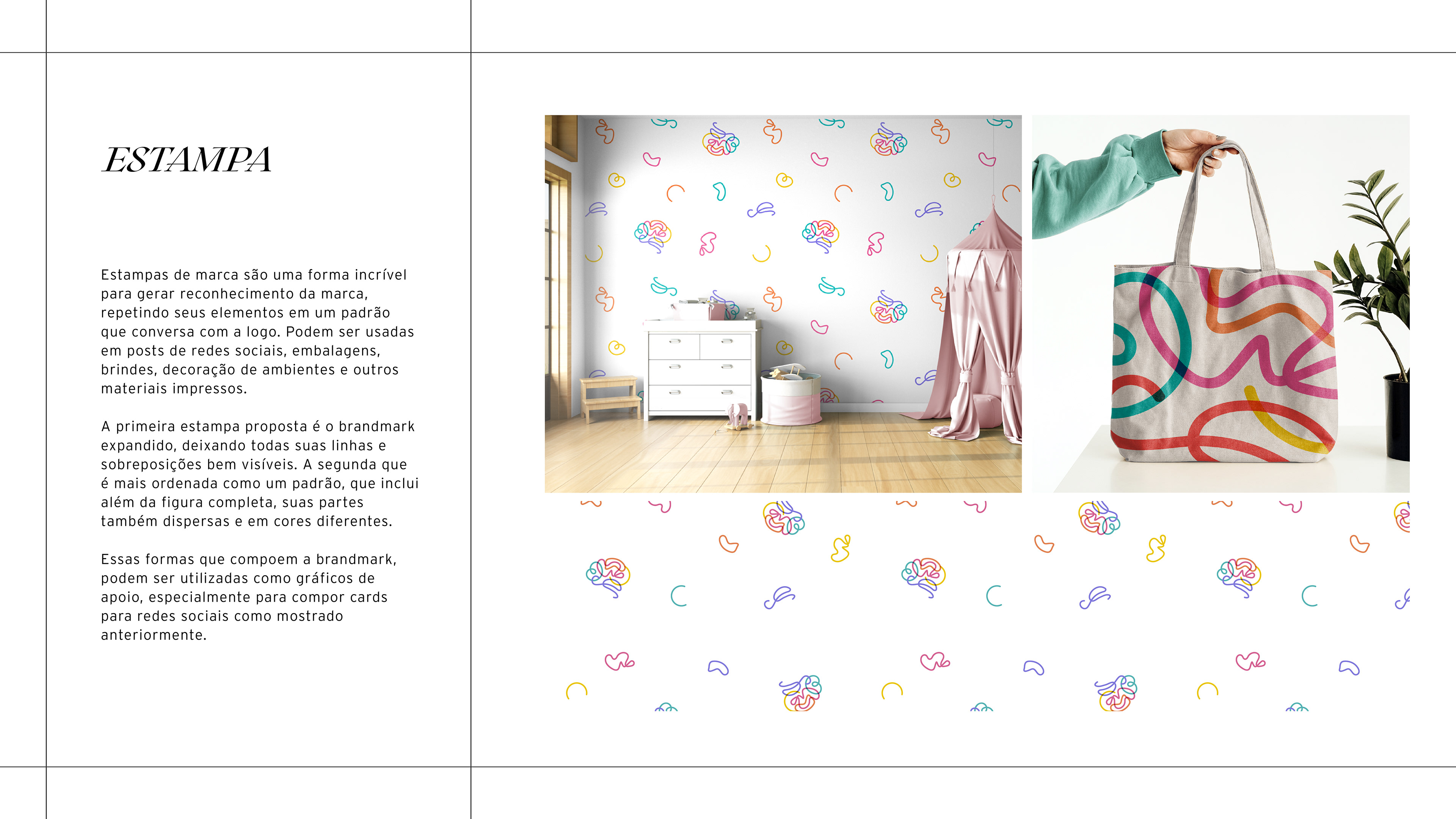 ESTAMPA

Estampas de marca são uma forma incrível para gerar reconhecimento da marca, repetindo seus elementos em um padrão que conversa com a logo. Podem ser usadas em posts de redes sociais, embalagens, brindes, decoração de ambientes e outros materiais impressos.

A primeira estampa proposta é o brandmark expandido, deixando todas suas linhas e sobreposições bem visíveis. A segunda que é mais ordenada como um padrão, que inclui além da figura completa, suas partes também dispersas e em cores diferentes.

Essas formas que compoem a brandmark, podem ser utilizadas como gráficos de apoio, especialmente para compor cards para redes sociais como mostrado anteriormente.